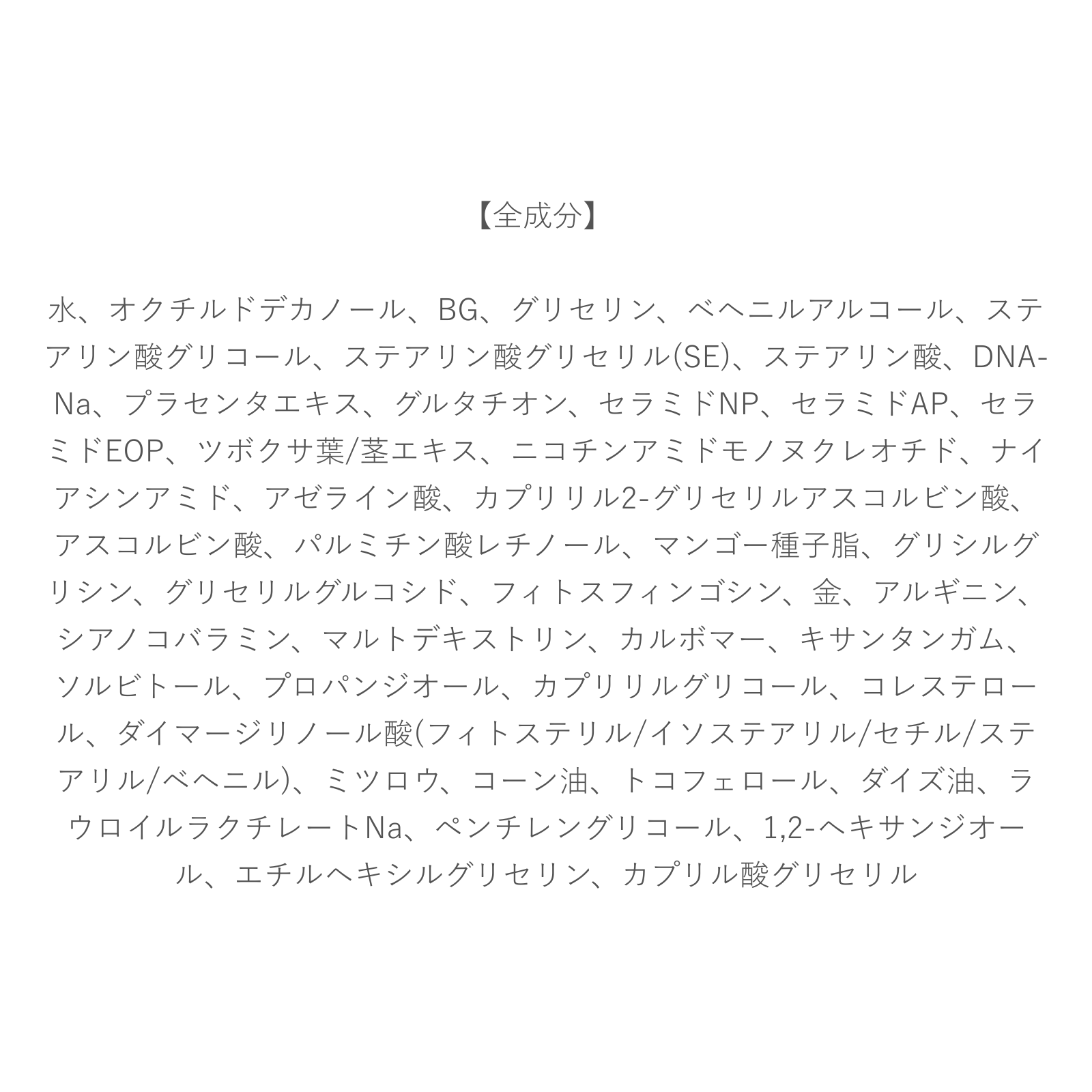 【全成分】

水、オクチルドデカノール、BG、グリセリン、ベヘニルアルコール、ステアリン酸グリコール、ステアリン酸グリセリル(SE)、ステアリン酸、DNA-Na、プラセンタエキス、グルタチオン、セラミドNP、セラミドAP、セラミドEOP、ツボクサ葉/茎エキス、ニコチンアミドモノヌクレオチド、ナイアシンアミド、アゼライン酸、カプリリル2-グリセリルアスコルビン酸、アスコルビン酸、パルミチン酸レチノール、マンゴー種子脂、グリシルグリシン、グリセリルグルコシド、フィトスフィンゴシン、金、アルギニン、シアノコバラミン、マルトデキストリン、カルボマー、キサンタンガム、ソルビトール、プロパンジオール、カプリリルグリコール、コレステロール、ダイマージリノール酸(フィトステリル/イソステアリル/セチル/ステアリル/ベヘニル)、ミツロウ、コーン油、トコフェロール、ダイズ油、ラウロイルラクチレートNa、ペンチレングリコール、1,2-ヘキサンジオール、エチルヘキシルグリセリン、カプリル酸グリセリル